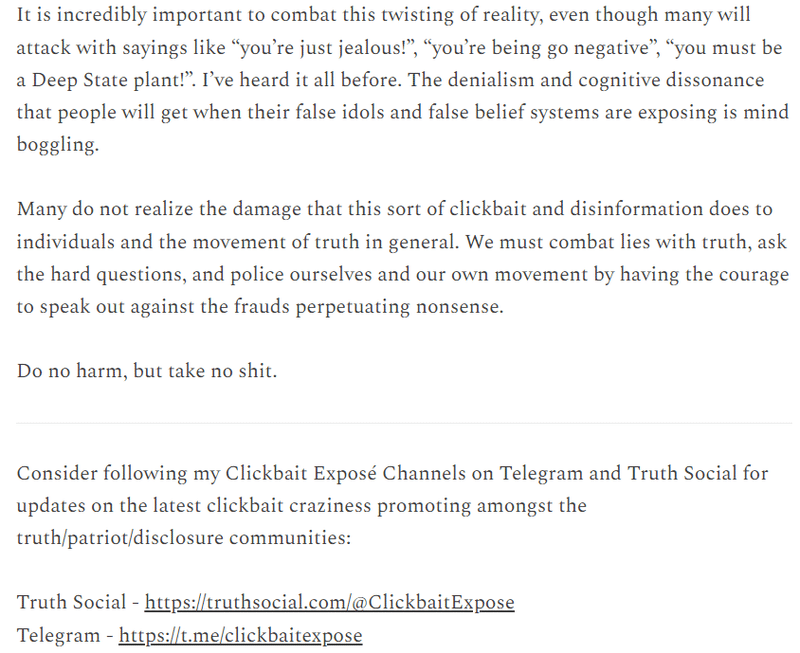 It is incredibly important to combat this twisting of reality, even though many will attack with sayings like “you’re just jealous!”, “you’re being go negative”, “you must be a Deep State plant!”. I’ve heard it all before. The denialism and cognitive dissonance that people will get when their false idols and false belief systems are exposing is mind boggling.

Many do not realize the damage that this sort of clickbait and disinformation does to individuals and the movement of truth in general. We must combat lies with truth, ask the hard questions, and police ourselves and our own movement by having the courage to speak out against the frauds perpetuating nonsense.

Do no harm, but take no shit.

Consider following my Clickbait Exposé Channels on Telegram and Truth Social for updates on the latest clickbait craziness promoting amongst the truth/patriot/disclosure communities:

Truth Social - https://truthsocial.com/@ClickbaitExpose
Telegram - https://t.me/clickbaitexpose